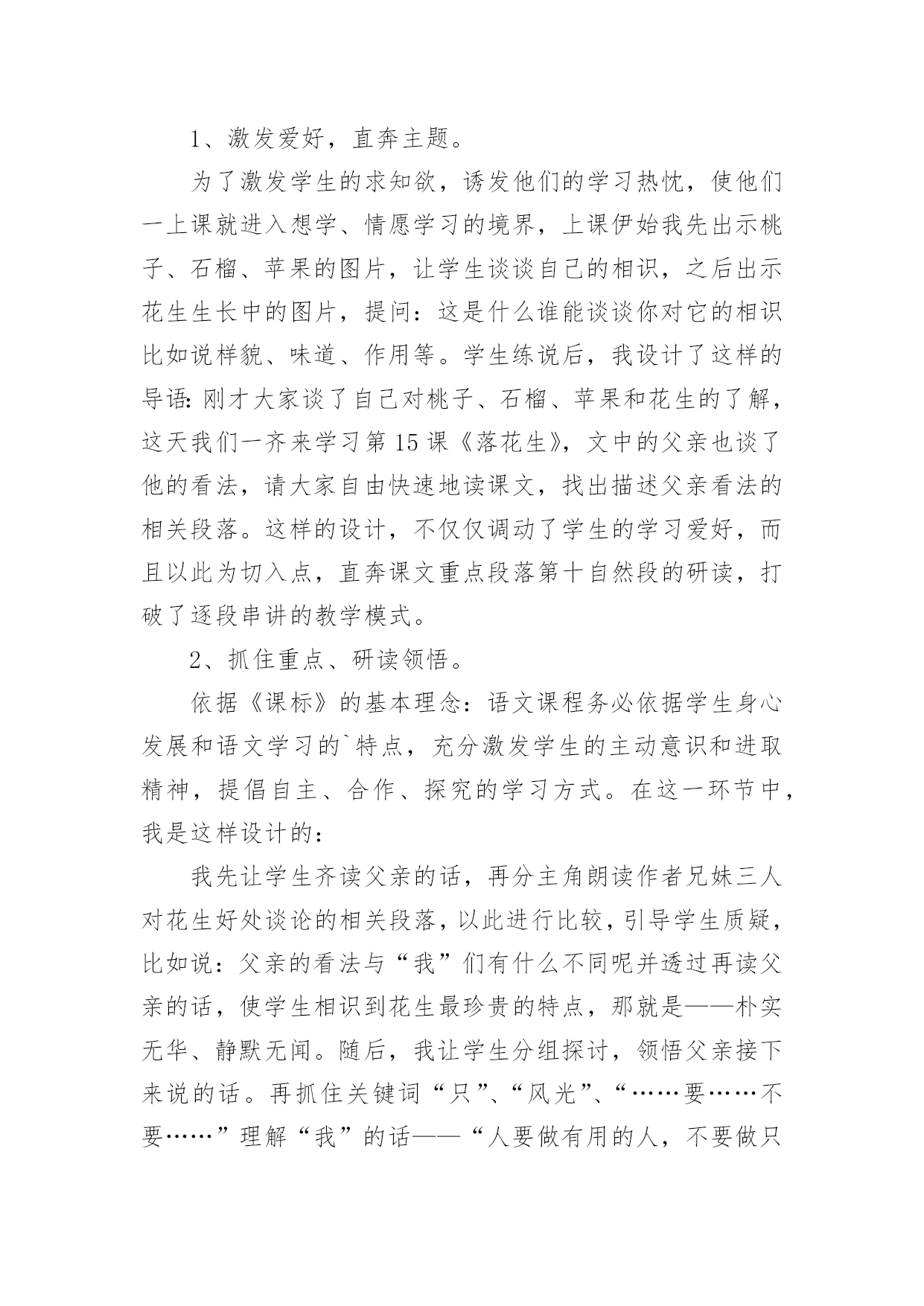 1、激发爱好，直奔主题。

为了激发学生的求知欲，诱发他们的学习热忱，使他们一上课就进入想学、情愿学习的境界，上课伊始我先出示桃子、石榴、苹果的图片，让学生谈谈自己的相识，之后出示花生生长中的图片，提问：这是什么谁能谈谈你对它的相识比如说样貌、味道、作用等。学生练说后，我设计了这样的导语：刚才大家谈了自己对桃子、石榴、苹果和花生的了解，这天我们一齐来学习第15课《落花生》，文中的父亲也谈了他的看法，请大家自由快速地读课文，找出描述父亲看法的相关段落。这样的设计，不仅仅调动了学生的学习爱好，而且以此为切入点，直奔课文重点段落第十自然段的研读，打破了逐段串讲的教学模式。

2、抓住重点、研读领悟。

依据《课标》的基本理念：语文课程务必依据学生身心发展和语文学习的`特点，充分激发学生的主动意识和进取精神，提倡自主、合作、探究的学习方式。在这一环节中，我是这样设计的：

我先让学生齐读父亲的话，再分主角朗读作者兄妹三人对花生好处谈论的相关段落，以此进行比较，引导学生质疑，比如说：父亲的看法与“我”们有什么不同呢并透过再读父亲的话，使学生相识到花生最珍贵的特点，那就是——朴实无华、静默无闻。随后，我让学生分组探讨，领悟父亲接下来说的话。再抓住关键词“只”、“风光”、“……要……不要……”理解“我”的话——“人要做有用的人，不要做只